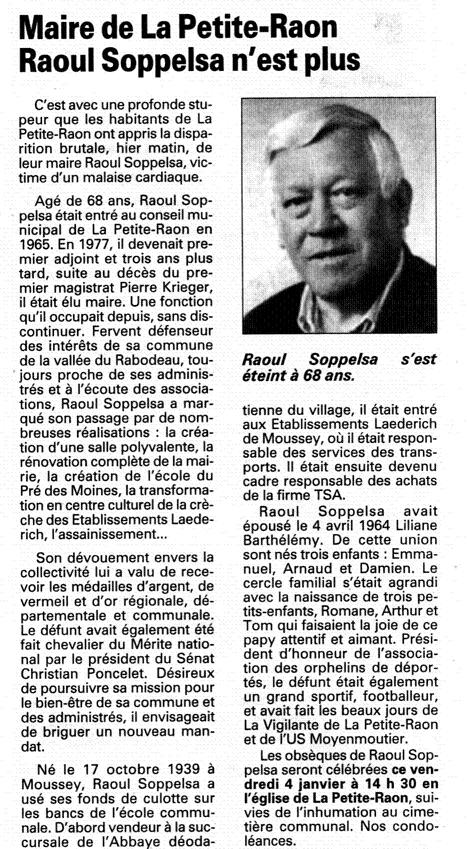 Maire de La Petite-Raon Raoul Soppelsa n'est plus

C'est avec une profonde stupeur que les habitants de La Petite-Raon ont appris la disparition brutale, hier matin, de leur maire Raoul Soppelsa, victime d'un malaise cardiaque.

Agé de 68 ans, Raoul Soppelsa était entré au conseil municipal de La Petite-Raon en 1965. En 1977, il devenait premier adjoint et trois ans plus tard, suite au décès du premier magistrat Pierre Krieger, il était élu maire. Une fonction qu'il occupait depuis, sans discontinuer. Fervent défenseur des intérêts de sa commune de la vallée du Rabodeau, toujours proche de ses administrés et à l'écoute des associations, Raoul Soppelsa a marqué son passage par de nombreuses réalisations : la création d'une salle polyvalente, la rénovation complète de la mairie, la création de l'école du Pré des Moines, la transformation en centre culturel de la crèche des Etablissements Laederich, l'assainissement...

Son dévouement envers la collectivité lui a valu de recevoir les médailles d'argent, de vermeil et d'or régionale, départementale et communale. Le défunt avait également été fait chevalier du Mérite national par le président du Sénat Christian Poncelet. Désireux de poursuivre sa mission pour le bien-être de sa commune et des administrés, il envisageait de briguer un nouveau mandat.

Né le 17 octobre 1939 à Moussey, Raoul Soppelsa a usé ses fonds de culotte sur les bancs de l'école communale. D'abord vendeur à la succursale de l'Abbaye déodatienne du village, il était entré aux Etablissements Laederich de Moussey, où il était responsable des services des transports. Il était ensuite devenu cadre responsable des achats de la firme TSA.

Raoul Soppelsa avait épousé le 4 avril 1964 Liliane Barthélémy. De cette union sont nés trois enfants : Emmanuel, Arnaud et Damien. Le cercle familial s'était agrandi avec la naissance de trois petits-enfants, Romane, Arthur et Tom qui faisaient la joie de ce papy attentif et aimant. Président d'honneur de l'association des orphelins de déportés, le défunt était également un grand sportif, footballeur, et avait fait les beaux jours de La Vigilante de La Petite-Raon et de l'US Moyenmoutier.

Les obsèques de Raoul Soppelsa seront célébrées ce vendredi 4 janvier à 14 h 30 en l'église de La Petite-Raon, suivies de l'inhumation au cimetière communal. Nos condoléances.

Raoul Soppelsa s'est éteint à 68 ans.